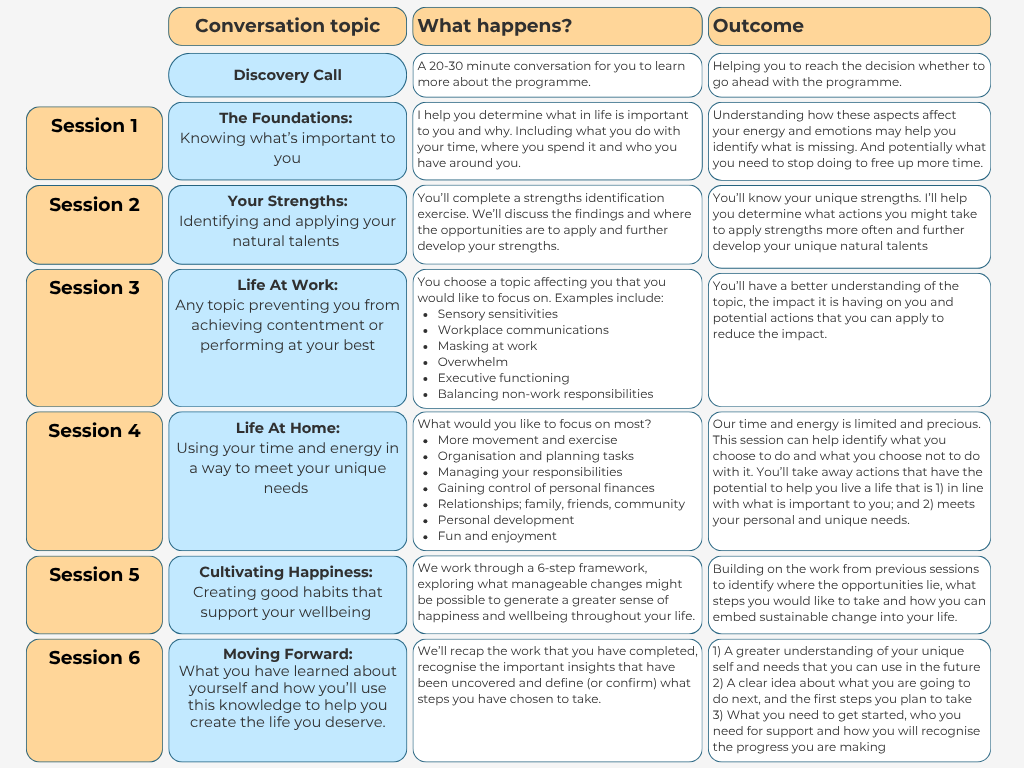 | | Conversation topic | What happens? | Outcome |
|---|---|---|---|
| | Discovery Call | A 20-30 minute conversation for you to learn more about the programme. | Helping you to reach the decision whether to go ahead with the programme. |
| Session 1 | The Foundations: Knowing what's important to you | I help you determine what in life is important to you and why. Including what you do with your time, where you spend it and who you have around you. | Understanding how these aspects affect your energy and emotions may help you identify what is missing. And potentially what you need to stop doing to free up more time. |
| Session 2 | Your Strengths: Identifying and applying your natural talents | You'll complete a strengths identification exercise. We'll discuss the findings and where the opportunities are to apply and further develop your strengths. | You'll know your unique strengths. I'll help you determine what actions you might take to apply strengths more often and further develop your unique natural talents |
| Session 3 | Life At Work: Any topic preventing you from achieving contentment or performing at your best | You choose a topic affecting you that you would like to focus on. Examples include: • Sensory sensitivities • Workplace communications • Masking at work • Overwhelm • Executive functioning • Balancing non-work responsibilities | You'll have a better understanding of the topic, the impact it is having on you and potential actions that you can apply to reduce the impact. |
| Session 4 | Life At Home: Using your time and energy in a way to meet your unique needs | What would you like to focus on most? • More movement and exercise • Organisation and planning tasks • Managing your responsibilities • Gaining control of personal finances • Relationships; family, friends, community • Personal development • Fun and enjoyment | Our time and energy is limited and precious. This session can help identify what you choose to do and what you choose not to do with it. You'll take away actions that have the potential to help you live a life that is 1) in line with what is important to you; and 2) meets your personal and unique needs. |
| Session 5 | Cultivating Happiness: Creating good habits that support your wellbeing | We work through a 6-step framework, exploring what manageable changes might be possible to generate a greater sense of happiness and wellbeing throughout your life. | Building on the work from previous sessions to identify where the opportunities lie, what steps you would like to take and how you can embed sustainable change into your life. |
| Session 6 | Moving Forward: What you have learned about yourself and how you'll use this knowledge to help you create the life you deserve. | We'll recap the work that you have completed, recognise the important insights that have been uncovered and define (or confirm) what steps you have chosen to take. | 1) A greater understanding of your unique self and needs that you can use in the future 2) A clear idea about what you are going to do next, and the first steps you plan to take 3) What you need to get started, who you need for support and how you will recognise the progress you are making |